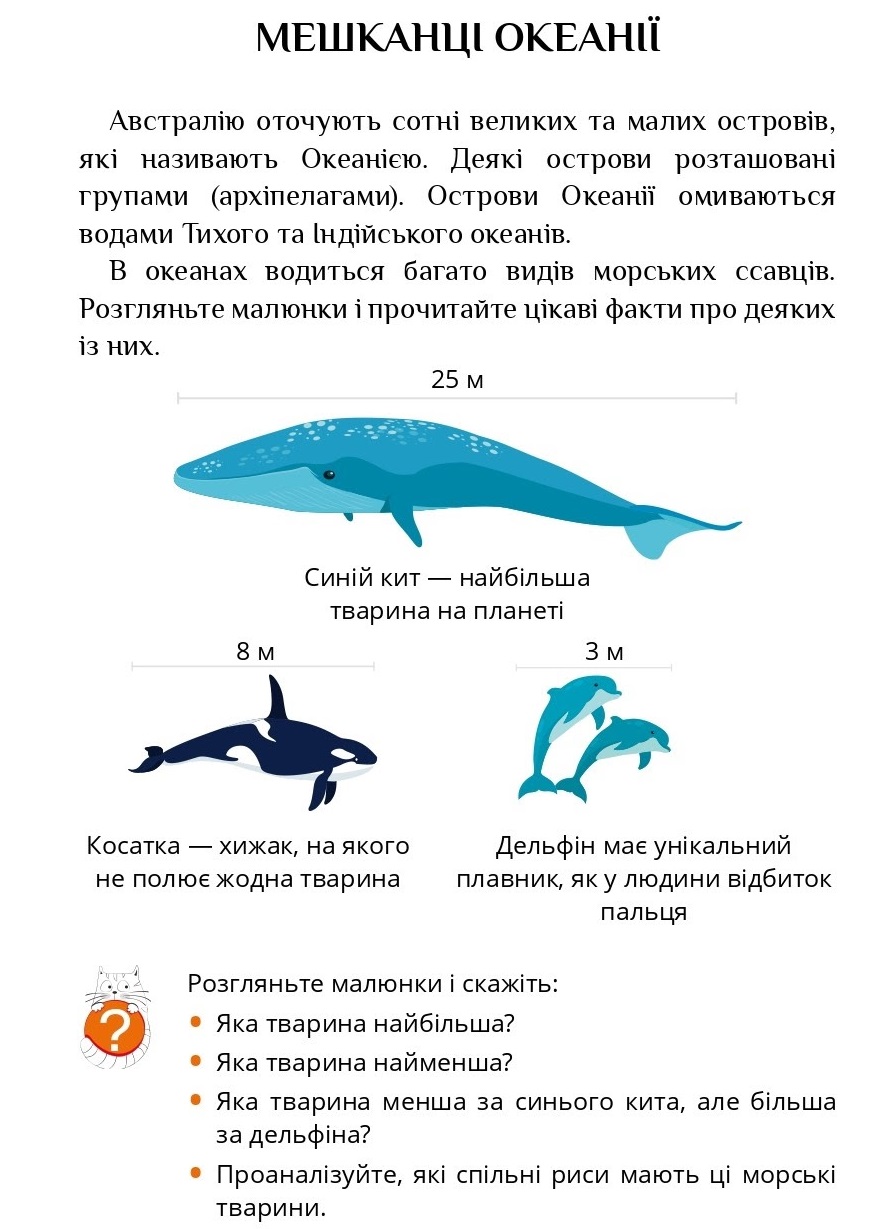 МЕШКАНЦІ ОКЕАНІЇ

Австралію оточують сотні великих та малих островів, які називають Океанією. Деякі острови розташовані групами (архіпелагами). Острови Океанії омиваються водами Тихого та Індійського океанів.

В океанах водиться багато видів морських ссавців. Розгляньте малюнки і прочитайте цікаві факти про деяких із них.

25 м

Синій кит — найбільша тварина на планеті

8 м

Косатка — хижак, на якого не полює жодна тварина

3 м

Дельфін має унікальний плавник, як у людини відбиток пальця

?

Розгляньте малюнки і скажіть:
• Яка тварина найбільша?
• Яка тварина найменша?
• Яка тварина менша за синього кита, але більша за дельфіна?
• Проаналізуйте, які спільні риси мають ці морські тварини.